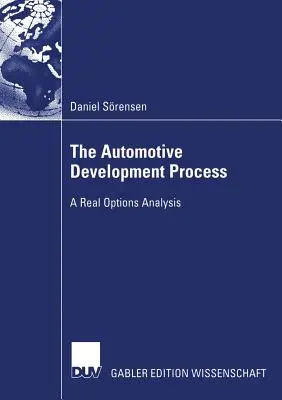 Daniel Sörensen

The Automotive Development Process

A Real Options Analysis

DUV GABLER EDITION WISSENSCHAFT